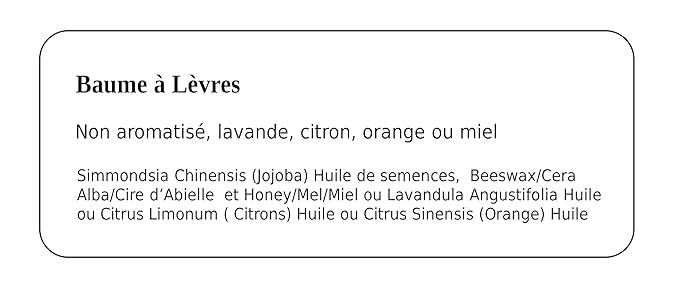 Baume à Lèvres

Non aromatisé, lavande, citron, orange ou miel

Simmondsia Chinensis (Jojoba) Huile de semences, Beeswax/Cera Alba/Cire d'Abielle et Honey/Mel/Miel ou Lavandula Angustifolia Huile ou Citrus Limonum ( Citrons) Huile ou Citrus Sinensis (Orange) Huile